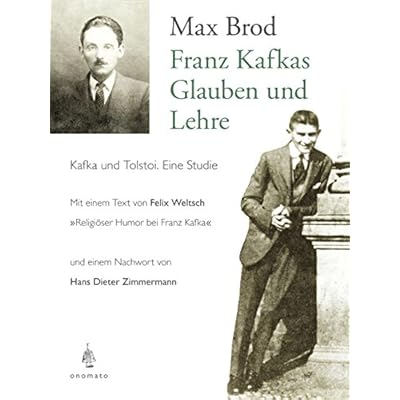 Max Brod

Franz Kafkas Glauben und Lehre

Kafka und Tolstoi. Eine Studie

Mit einem Text von Felix Weltsch

»Religiöser Humor bei Franz Kafka«

und einem Nachwort von

Hans Dieter Zimmermann

onomato